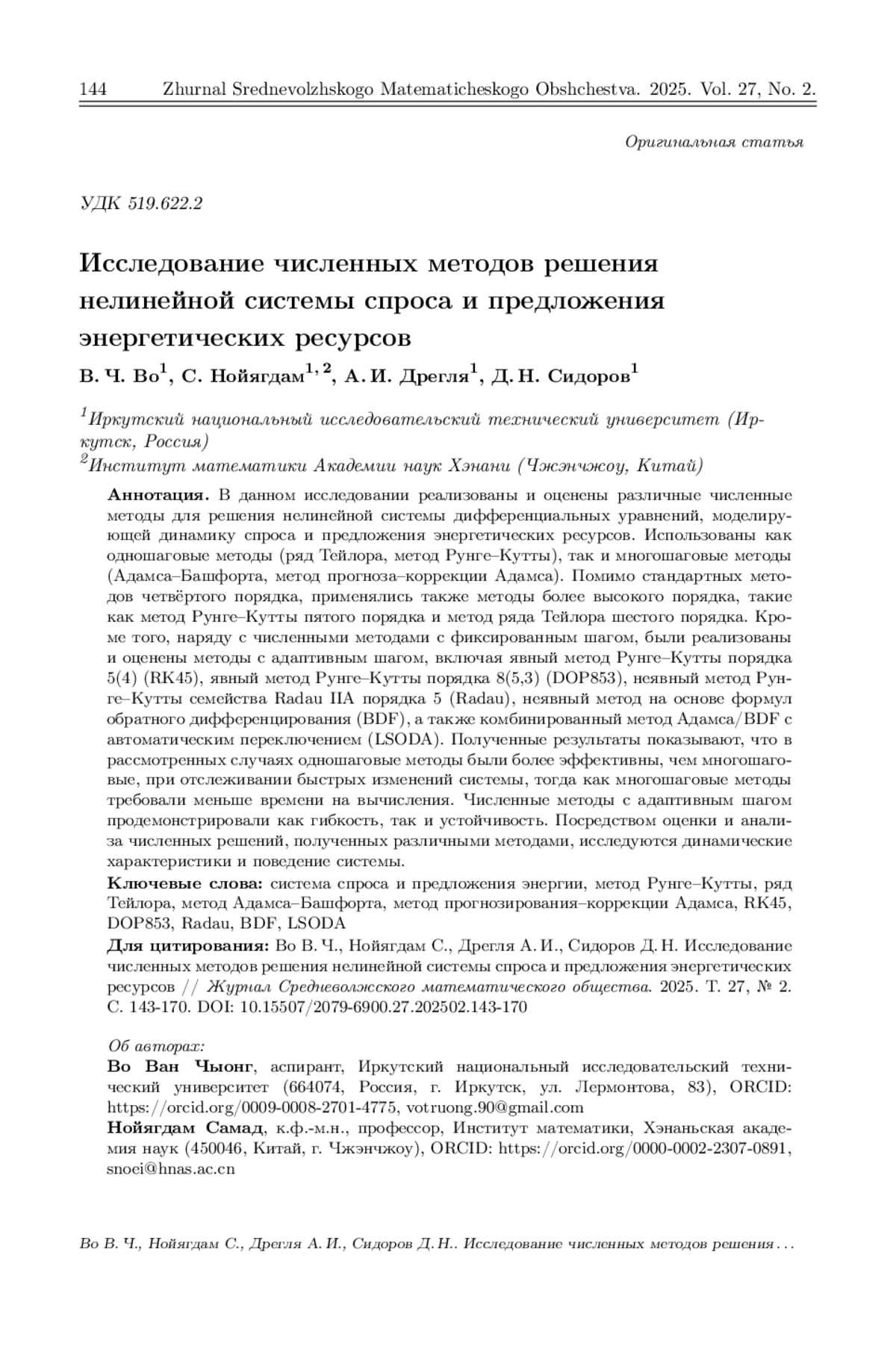 144 Zhurnal Srednevolzhskogo Matematicheskogo Obshchestva. 2025. Vol. 27, No. 2.

Оригинальная статья

УДК 519.622.2

Исследование численных методов решения нелинейной системы спроса и предложения энергетических ресурсов

В. Ч. Во$^1$, С. Нойягдам$^{1,2}$, А. И. Дрегля$^1$, Д. Н. Сидоров$^1$

$^1$Иркутский национальный исследовательский технический университет (Иркутск, Россия)
$^2$Институт математики Академии наук Хэнани (Чжэнчжоу, Китай)

Аннотация. В данном исследовании реализованы и оценены различные численные методы для решения нелинейной системы дифференциальных уравнений, моделирующей динамику спроса и предложения энергетических ресурсов. Использованы как одношаговые методы (ряд Тейлора, метод Рунге–Кутты), так и многошаговые методы (Адамса–Башфорта, метод прогноза–коррекции Адамса). Помимо стандартных методов четвёртого порядка, применялись также методы более высокого порядка, такие как метод Рунге–Кутты пятого порядка и метод ряда Тейлора шестого порядка. Кроме того, наряду с численными методами с фиксированным шагом, были реализованы и оценены методы с адаптивным шагом, включая явный метод Рунге–Кутты порядка 5(4) (RK45), явный метод Рунге–Кутты порядка 8(5,3) (DOP853), неявный метод Рунге–Кутты семейства Radau IIA порядка 5 (Radau), неявный метод на основе формул обратного дифференцирования (BDF), а также комбинированный метод Адамса/BDF с автоматическим переключением (LSODA). Полученные результаты показывают, что в рассмотренных случаях одношаговые методы были более эффективны, чем многошаговые, при отслеживании быстрых изменений системы, тогда как многошаговые методы требовали меньше времени на вычисления. Численные методы с адаптивным шагом продемонстрировали как гибкость, так и устойчивость. Посредством оценки и анализа численных решений, полученных различными методами, исследуются динамические характеристики и поведение системы.

Ключевые слова: система спроса и предложения энергии, метод Рунге–Кутты, ряд Тейлора, метод Адамса–Башфорта, метод прогнозирования–коррекции Адамса, RK45, DOP853, Radau, BDF, LSODA

Для цитирования: Во В. Ч., Нойягдам С., Дрегля А. И., Сидоров Д. Н. Исследование численных методов решения нелинейной системы спроса и предложения энергетических ресурсов // Журнал Средневолжского математического общества. 2025. Т. 27, № 2. С. 143-170. DOI: 10.15507/2079-6900.27.202502.143-170

Об авторах:
Во Ван Чыонг, аспирант, Иркутский национальный исследовательский технический университет (664074, Россия, г. Иркутск, ул. Лермонтова, 83), ORCID: https://orcid.org/0009-0008-2701-4775, votruong.90@gmail.com
Нойягдам Самад, к.ф.-м.н., профессор, Институт математики, Хэнаньская академия наук (450046, Китай, г. Чжэнчжоу), ORCID: https://orcid.org/0000-0002-2307-0891, snoei@hnas.ac.cn

Во В. Ч., Нойягдам С., Дрегля А. И., Сидоров Д. Н.. Исследование численных методов решения . . .